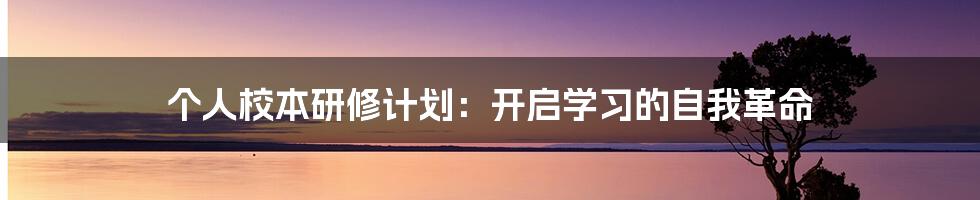 个人校本研修计划：开启学习的自我革命